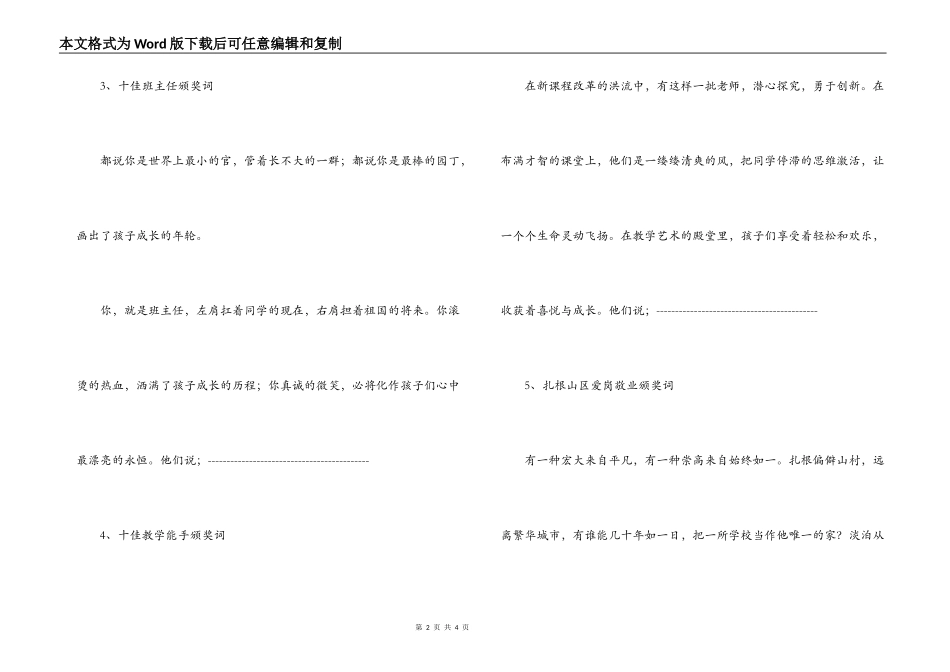 本文格式为Word版下载后可任意编辑和复制

3、十佳班主任颁奖词

都说你是世界上最小的官，管着长不大的一群；都说你是最棒的园丁，画出了孩子成长的年轮。

你，就是班主任，左肩扛着同学的现在，右肩担着祖国的将来。你滚烫的热血，洒满了孩子成长的历程；你真诚的微笑，必将化作孩子们心中最漂亮的永恒。他们说；------------------------------------------

4、十佳教学能手颁奖词

在新课程改革的洪流中，有这样一批老师，潜心探究，勇于创新。在布满才智的课堂上，他们是一缕缕清爽的风，把同学停滞的思维激活，让一个个生命灵动飞扬。在教学艺术的殿堂里，孩子们享受着轻松和欢乐，收获着喜悦与成长。他们说；------------------------------------------

5、扎根山区爱岗敬业颁奖词

有一种宏大来自平凡，有一种崇高来自始终如一。扎根偏僻山村，远离繁华城市，有谁能几十年如一日，把一所学校当作他唯一的家？淡泊从

第 2 页 共 4 页